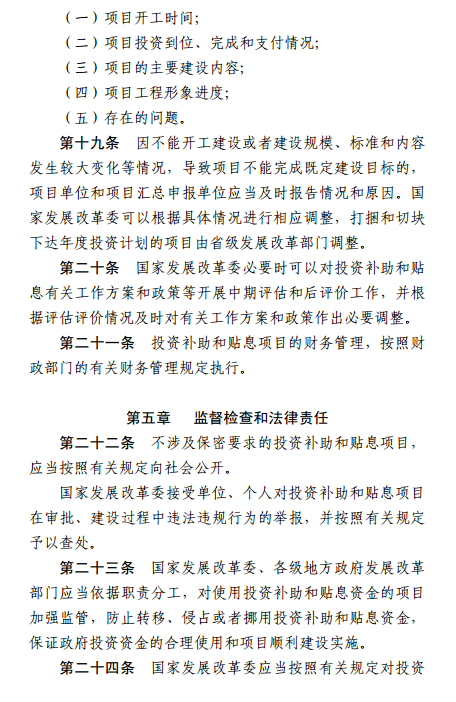 （一）项目开工时间；

（二）项目投资到位、完成和支付情况；

（三）项目的主要建设内容；

（四）项目工程形象进度；

（五）存在的问题。

第十九条　因不能开工建设或者建设规模、标准和内容发生较大变化等情况，导致项目不能完成既定建设目标的，项目单位和项目汇总申报单位应当及时报告情况和原因。国家发展改革委可以根据具体情况进行相应调整，打捆和切块下达年度投资计划的项目由省级发展改革部门调整。

第二十条　国家发展改革委必要时可以对投资补助和贴息有关工作方案和政策等开展中期评估和后评价工作，并根据评估评价情况及时对有关工作方案和政策作出必要调整。

第二十一条　投资补助和贴息项目的财务管理，按照财政部门的有关财务管理规定执行。

第五章　监督检查和法律责任

第二十二条　不涉及保密要求的投资补助和贴息项目，应当按照有关规定向社会公开。

国家发展改革委接受单位、个人对投资补助和贴息项目在审批、建设过程中违法违规行为的举报，并按照有关规定予以查处。

第二十三条　国家发展改革委、各级地方政府发展改革部门应当依据职责分工，对使用投资补助和贴息资金的项目加强监管，防止转移、侵占或者挪用投资补助和贴息资金，保证政府投资资金的合理使用和项目顺利建设实施。

第二十四条　国家发展改革委应当按照有关规定对投资